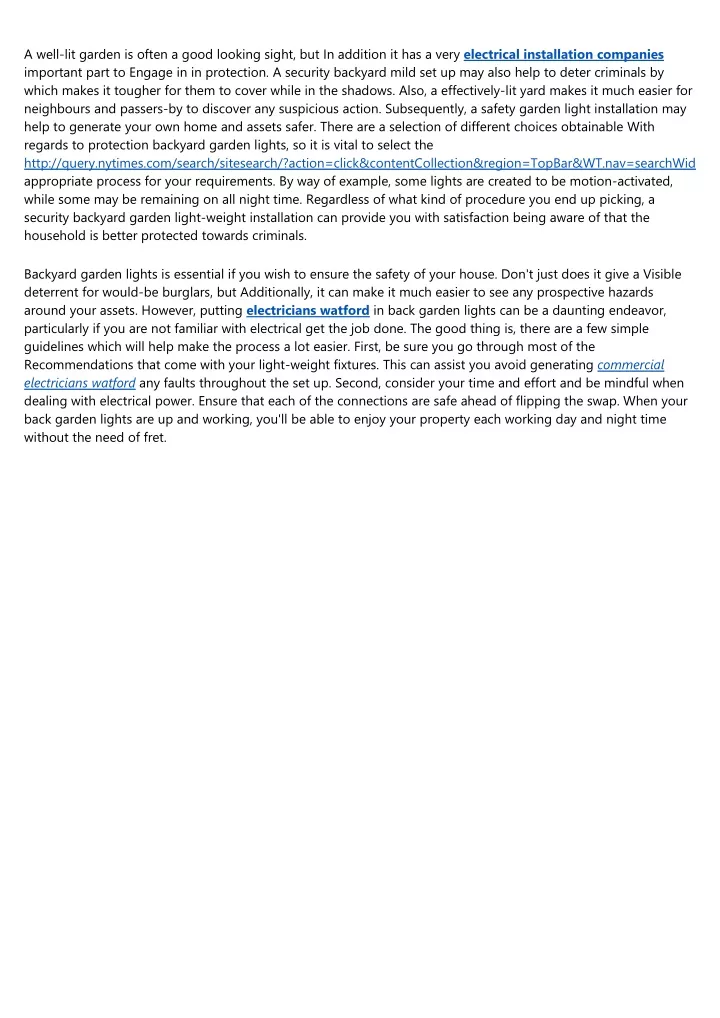 A well-lit garden is often a good looking sight, but In addition it has a very electrical installation companies important part to Engage in in protection. A security backyard mild set up may also help to deter criminals by which makes it tougher for them to cover while in the shadows. Also, a effectively-lit yard makes it much easier for neighbours and passers-by to discover any suspicious action. Subsequently, a safety garden light installation may help to generate your own home and assets safer. There are a selection of different choices obtainable With regards to protection backyard garden lights, so it is vital to select the http://query.nytimes.com/search/sitesearch/?action=click&contentCollection&region=TopBar&WT.nav=searchWid appropriate process for your requirements. By way of example, some lights are created to be motion-activated, while some may be remaining on all night time. Regardless of what kind of procedure you end up picking, a security backyard garden light-weight installation can provide you with satisfaction being aware of that the household is better protected towards criminals.

Backyard garden lights is essential if you wish to ensure the safety of your house. Don't just does it give a Visible deterrent for would-be burglars, but Additionally, it can make it much easier to see any prospective hazards around your assets. However, putting electricians watford in back garden lights can be a daunting endeavor, particularly if you are not familiar with electrical get the job done. The good thing is, there are a few simple guidelines which will help make the process a lot easier. First, be sure you go through most of the Recommendations that come with your light-weight fixtures. This can assist you avoid generating commercial electricians watford any faults throughout the set up. Second, consider your time and effort and be mindful when dealing with electrical power. Ensure that each of the connections are safe ahead of flipping the swap. When your back garden lights are up and working, you'll be able to enjoy your property each working day and night time without the need of fret.